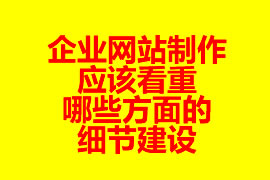 企业网站制作
应该看重
哪些方面的
细节建设